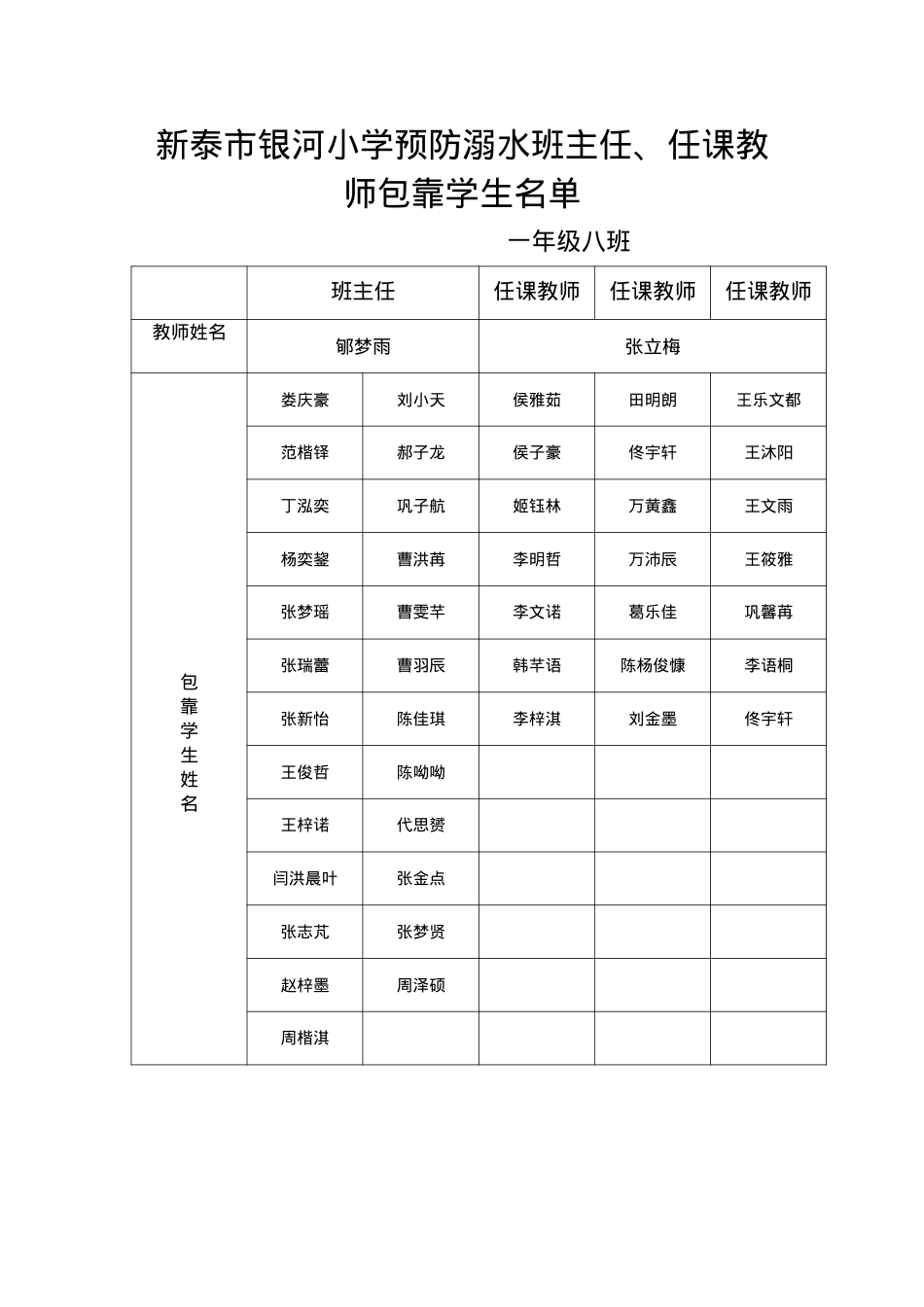 新泰市银河小学预防溺水班主任、任课教师包靠学生名单

一年级八班

| | 班主任 | | 任课教师 | 任课教师 | 任课教师 |
|---|---|---|---|---|---|
| 教师姓名 | 郇梦雨 | | 张立梅 | | |
| 包靠学生姓名 | 娄庆豪 | 刘小天 | 侯雅茹 | 田明朗 | 王乐文都 |
| | 范楷铎 | 郝子龙 | 侯子豪 | 佟宇轩 | 王沐阳 |
| | 丁泓奕 | 巩子航 | 姬钰林 | 万黄鑫 | 王文雨 |
| | 杨奕鋆 | 曹洪苒 | 李明哲 | 万沛辰 | 王筱雅 |
| | 张梦瑶 | 曹雯芊 | 李文诺 | 葛乐佳 | 巩馨苒 |
| | 张瑞蕾 | 曹羽辰 | 韩芊语 | 陈杨俊慷 | 李语桐 |
| | 张新怡 | 陈佳琪 | 李梓淇 | 刘金墨 | 佟宇轩 |
| | 王俊哲 | 陈呦呦 | | | |
| | 王梓诺 | 代思赟 | | | |
| | 闫洪晨叶 | 张金点 | | | |
| | 张志芃 | 张梦贤 | | | |
| | 赵梓墨 | 周泽硕 | | | |
| | 周楷淇 | | | | |